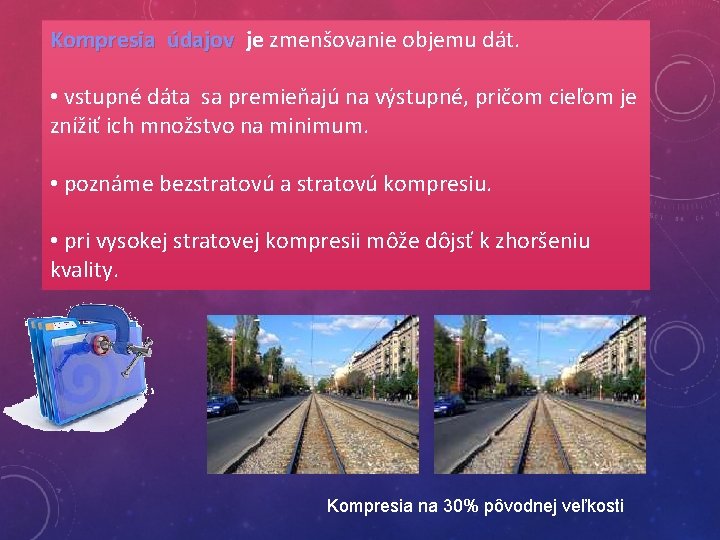 Kompresia údajov je zmenšovanie objemu dát.

• vstupné dáta sa premieňajú na výstupné, pričom cieľom je znížiť ich množstvo na minimum.

• poznáme bezstratovú a stratovú kompresiu.

• pri vysokej stratovej kompresii môže dôjsť k zhoršeniu kvality.

Kompresia na 30% pôvodnej veľkosti